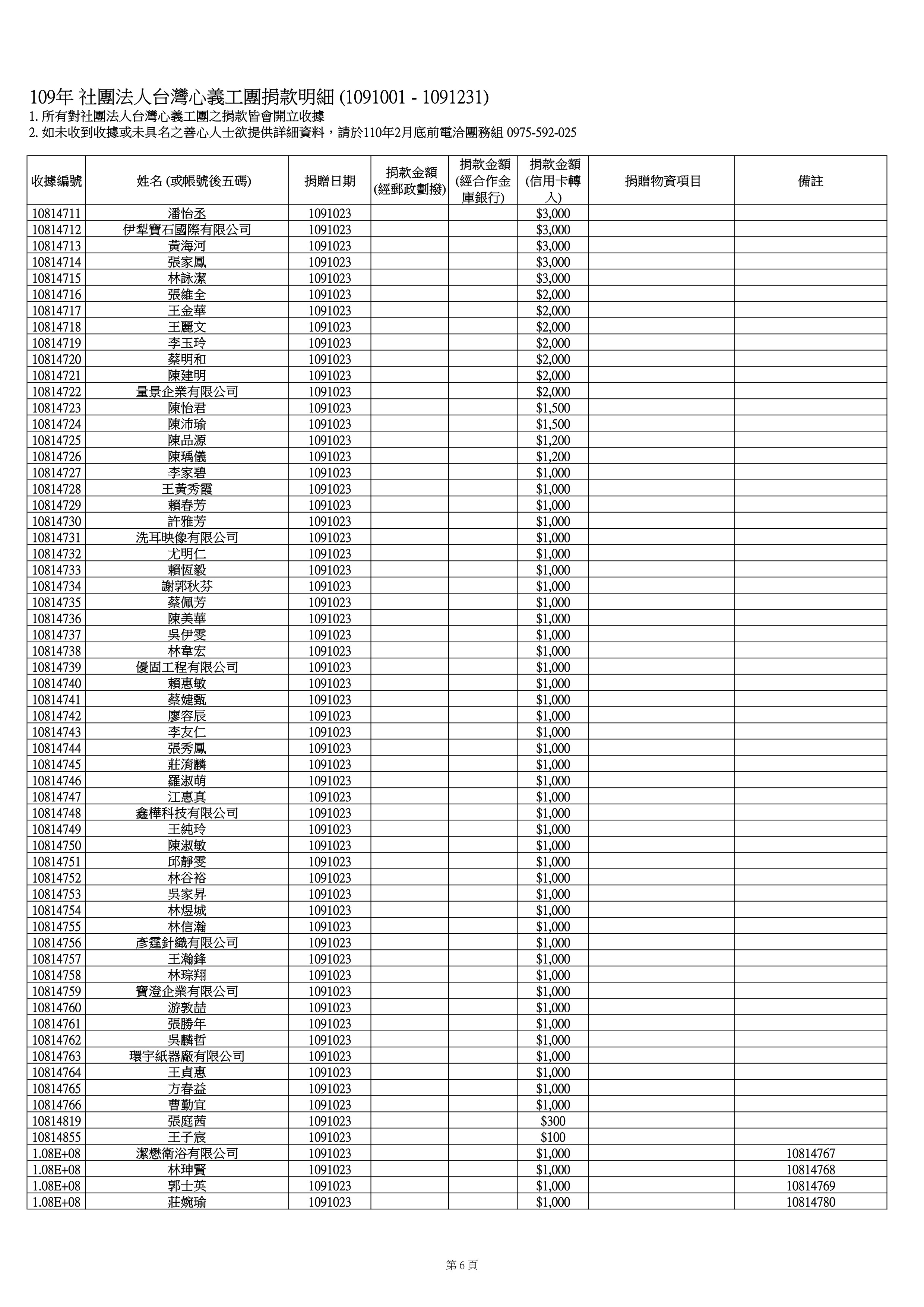 109年 社團法人台灣心義工團捐款明細 (1091001 - 1091231)
1. 所有對社團法人台灣心義工團之捐款皆會開立收據
2. 如未收到收據或未具名之善心人士欲提供詳細資料，請於110年2月底前電洽團務組 0975-592-025

| 收據編號 | 姓名 (或帳號後五碼) | 捐贈日期 | 捐款金額 (經郵政劃撥) | 捐款金額 (經合作金庫銀行) | 捐款金額 (信用卡轉入) | 捐贈物資項目 | 備註 |
|---|---|---|---|---|---|---|---|
| 10814711 | 潘怡丞 | 1091023 | | | $3,000 | | |
| 10814712 | 伊犁寶石國際有限公司 | 1091023 | | | $3,000 | | |
| 10814713 | 黃海河 | 1091023 | | | $3,000 | | |
| 10814714 | 張家鳳 | 1091023 | | | $3,000 | | |
| 10814715 | 林詠潔 | 1091023 | | | $3,000 | | |
| 10814716 | 張維全 | 1091023 | | | $2,000 | | |
| 10814717 | 王金華 | 1091023 | | | $2,000 | | |
| 10814718 | 王麗文 | 1091023 | | | $2,000 | | |
| 10814719 | 李玉玲 | 1091023 | | | $2,000 | | |
| 10814720 | 蔡明和 | 1091023 | | | $2,000 | | |
| 10814721 | 陳建明 | 1091023 | | | $2,000 | | |
| 10814722 | 量景企業有限公司 | 1091023 | | | $2,000 | | |
| 10814723 | 陳怡君 | 1091023 | | | $1,500 | | |
| 10814724 | 陳沛瑜 | 1091023 | | | $1,500 | | |
| 10814725 | 陳品源 | 1091023 | | | $1,200 | | |
| 10814726 | 陳瑀儀 | 1091023 | | | $1,200 | | |
| 10814727 | 李家碧 | 1091023 | | | $1,000 | | |
| 10814728 | 王黃秀霞 | 1091023 | | | $1,000 | | |
| 10814729 | 賴春芳 | 1091023 | | | $1,000 | | |
| 10814730 | 許雅芳 | 1091023 | | | $1,000 | | |
| 10814731 | 洗耳映像有限公司 | 1091023 | | | $1,000 | | |
| 10814732 | 尤明仁 | 1091023 | | | $1,000 | | |
| 10814733 | 賴恆毅 | 1091023 | | | $1,000 | | |
| 10814734 | 謝郭秋芬 | 1091023 | | | $1,000 | | |
| 10814735 | 蔡佩芳 | 1091023 | | | $1,000 | | |
| 10814736 | 陳美華 | 1091023 | | | $1,000 | | |
| 10814737 | 吳伊雯 | 1091023 | | | $1,000 | | |
| 10814738 | 林韋宏 | 1091023 | | | $1,000 | | |
| 10814739 | 優固工程有限公司 | 1091023 | | | $1,000 | | |
| 10814740 | 賴惠敏 | 1091023 | | | $1,000 | | |
| 10814741 | 蔡婕甄 | 1091023 | | | $1,000 | | |
| 10814742 | 廖容辰 | 1091023 | | | $1,000 | | |
| 10814743 | 李友仁 | 1091023 | | | $1,000 | | |
| 10814744 | 張秀鳳 | 1091023 | | | $1,000 | | |
| 10814745 | 莊濱麟 | 1091023 | | | $1,000 | | |
| 10814746 | 羅淑萌 | 1091023 | | | $1,000 | | |
| 10814747 | 江惠真 | 1091023 | | | $1,000 | | |
| 10814748 | 鑫樺科技有限公司 | 1091023 | | | $1,000 | | |
| 10814749 | 王純玲 | 1091023 | | | $1,000 | | |
| 10814750 | 陳淑敏 | 1091023 | | | $1,000 | | |
| 10814751 | 邱靜雯 | 1091023 | | | $1,000 | | |
| 10814752 | 林谷裕 | 1091023 | | | $1,000 | | |
| 10814753 | 吳家昇 | 1091023 | | | $1,000 | | |
| 10814754 | 林煜城 | 1091023 | | | $1,000 | | |
| 10814755 | 林信瀚 | 1091023 | | | $1,000 | | |
| 10814756 | 彥霆針織有限公司 | 1091023 | | | $1,000 | | |
| 10814757 | 王瀚鋒 | 1091023 | | | $1,000 | | |
| 10814758 | 林琮翔 | 1091023 | | | $1,000 | | |
| 10814759 | 寶澄企業有限公司 | 1091023 | | | $1,000 | | |
| 10814760 | 游敦喆 | 1091023 | | | $1,000 | | |
| 10814761 | 張勝年 | 1091023 | | | $1,000 | | |
| 10814762 | 吳麟哲 | 1091023 | | | $1,000 | | |
| 10814763 | 環宇紙器廠有限公司 | 1091023 | | | $1,000 | | |
| 10814764 | 王貞惠 | 1091023 | | | $1,000 | | |
| 10814765 | 方春益 | 1091023 | | | $1,000 | | |
| 10814766 | 曹勤宜 | 1091023 | | | $1,000 | | |
| 10814819 | 張庭茜 | 1091023 | | | $300 | | |
| 10814855 | 王子宸 | 1091023 | | | $100 | | |
| 1.08E+08 | 潔懋衛浴有限公司 | 1091023 | | | $1,000 | | 10814767 |
| 1.08E+08 | 林珅賢 | 1091023 | | | $1,000 | | 10814768 |
| 1.08E+08 | 郭士英 | 1091023 | | | $1,000 | | 10814769 |
| 1.08E+08 | 莊婉瑜 | 1091023 | | | $1,000 | | 10814780 |

第 6 頁